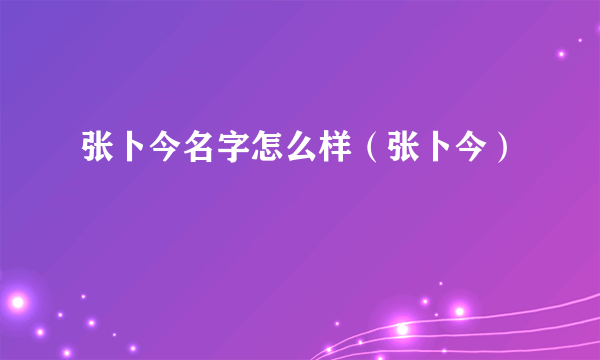 张卜今名字怎么样（张卜今）